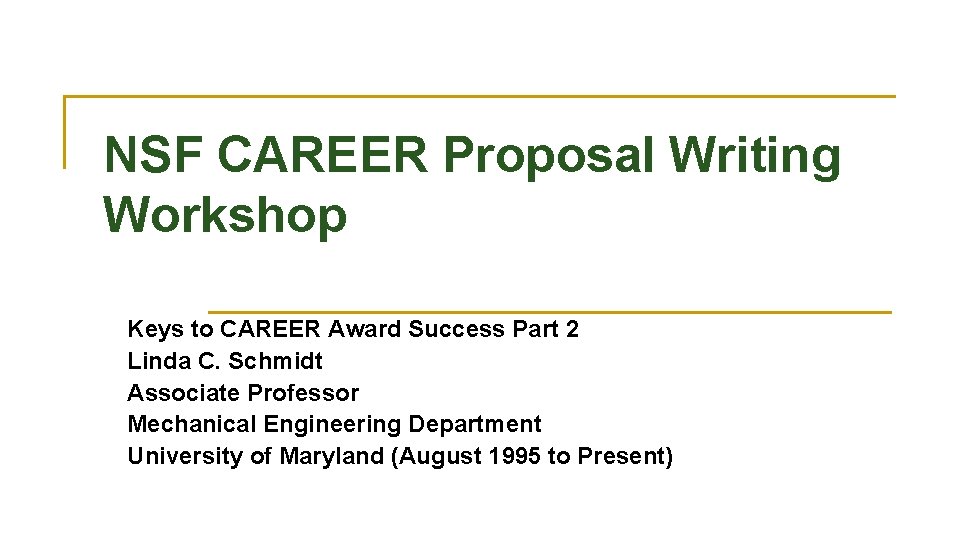 NSF CAREER Proposal Writing Workshop

Keys to CAREER Award Success Part 2
Linda C. Schmidt
Associate Professor
Mechanical Engineering Department
University of Maryland (August 1995 to Present)